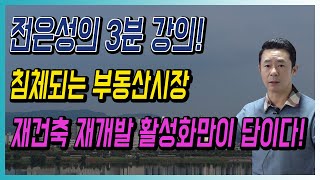 전은성의 3분 강의!

침체되는 부동산시장

재건축 재개발 활성화만이 답이다!